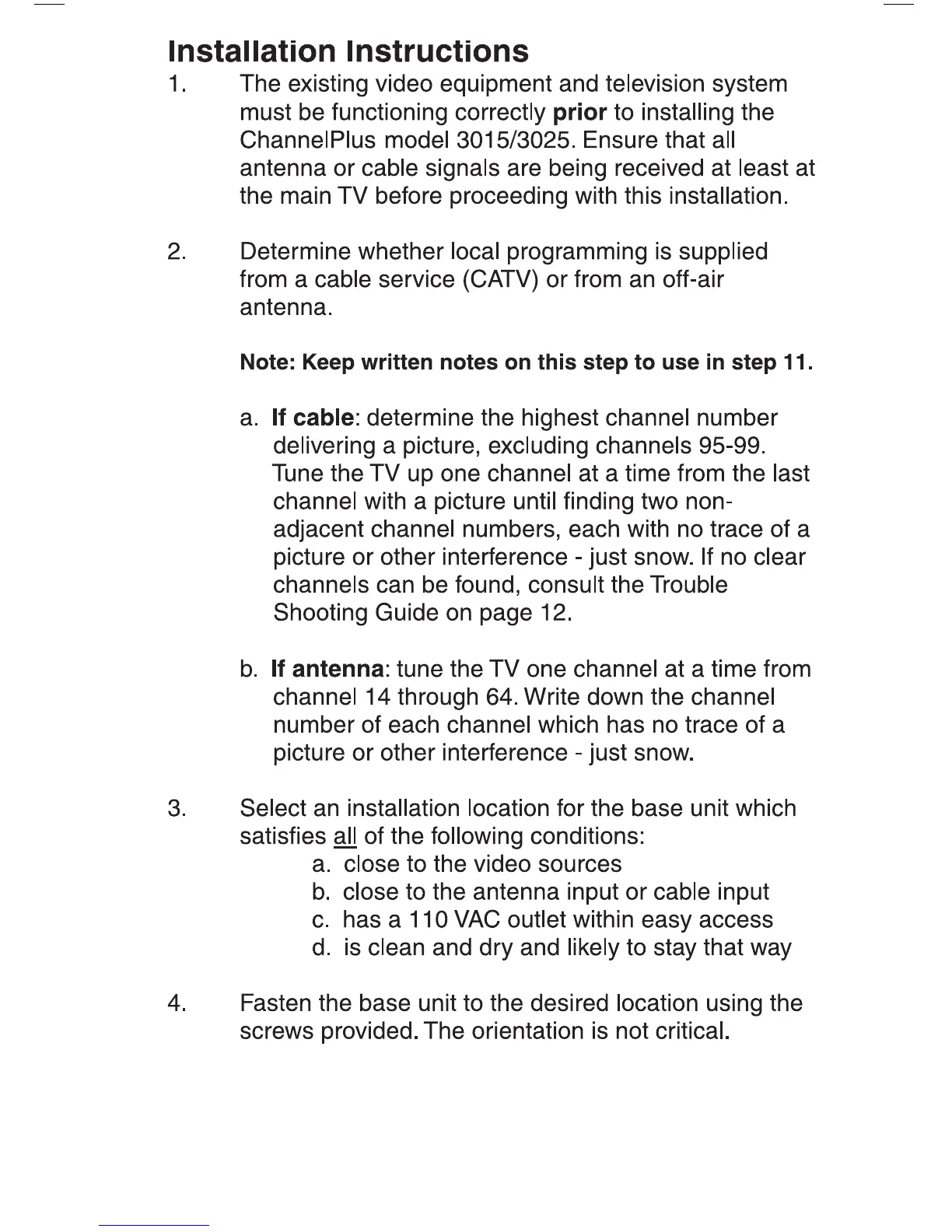 Installation Instructions

1. The existing video equipment and television system must be functioning correctly prior to installing the ChannelPlus model 3015/3025. Ensure that all antenna or cable signals are being received at least at the main TV before proceeding with this installation.

2. Determine whether local programming is supplied from a cable service (CATV) or from an off-air antenna.

Note: Keep written notes on this step to use in step 11.

a. If cable: determine the highest channel number delivering a picture, excluding channels 95-99. Tune the TV up one channel at a time from the last channel with a picture until finding two non-adjacent channel numbers, each with no trace of a picture or other interference - just snow. If no clear channels can be found, consult the Trouble Shooting Guide on page 12.

b. If antenna: tune the TV one channel at a time from channel 14 through 64. Write down the channel number of each channel which has no trace of a picture or other interference - just snow.

3. Select an installation location for the base unit which satisfies all of the following conditions:
a. close to the video sources
b. close to the antenna input or cable input
c. has a 110 VAC outlet within easy access
d. is clean and dry and likely to stay that way

4. Fasten the base unit to the desired location using the screws provided. The orientation is not critical.